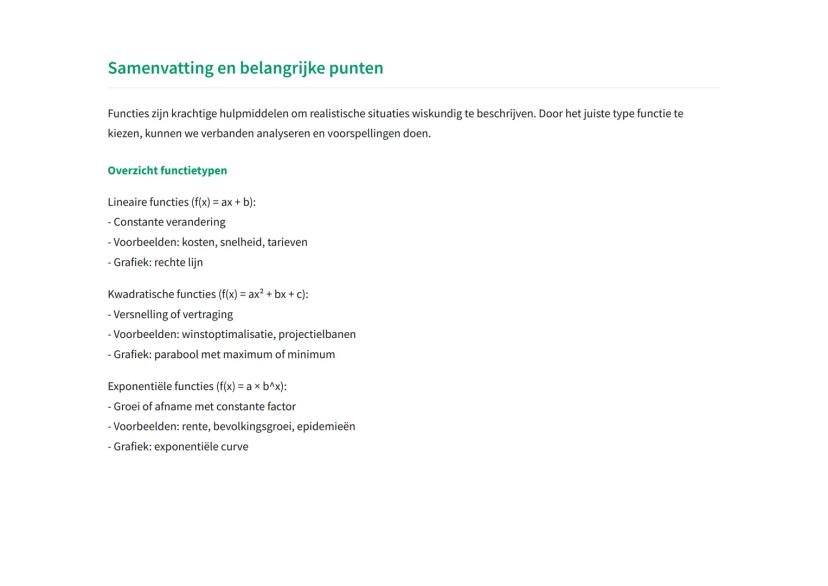 Samenvatting en belangrijke punten

Functies zijn krachtige hulpmiddelen om realistische situaties wiskundig te beschrijven. Door het juiste type functie te kiezen, kunnen we verbanden analyseren en voorspellingen doen.

Overzicht functietypen

Lineaire functies ($f(x) = ax + b$):
- Constante verandering
- Voorbeelden: kosten, snelheid, tarieven
- Grafiek: rechte lijn

Kwadratische functies ($f(x) = ax^2 + bx + c$):
- Versnelling of vertraging
- Voorbeelden: winstoptimalisatie, projectielbanen
- Grafiek: parabool met maximum of minimum

Exponentiële functies (f(x) = a × b^x):
- Groei of afname met constante factor
- Voorbeelden: rente, bevolkingsgroei, epidemieën
- Grafiek: exponentiële curve